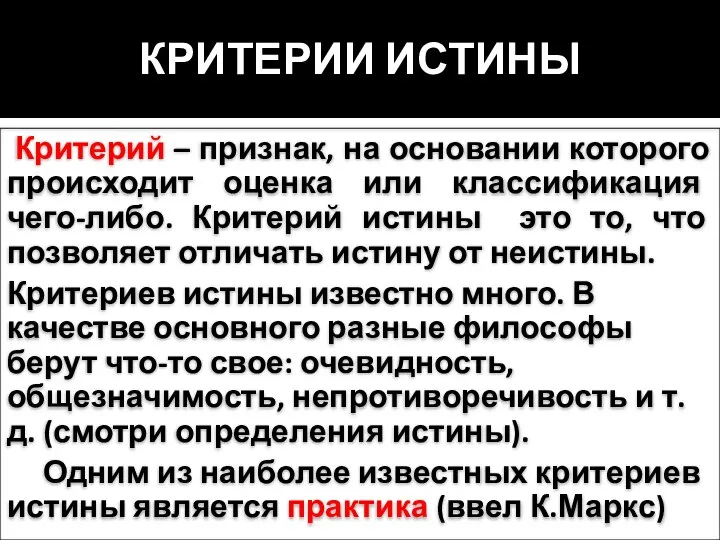 КРИТЕРИИ ИСТИНЫ

Критерий – признак, на основании которого происходит оценка или классификация чего-либо. Критерий истины это то, что позволяет отличать истину от неистины.

Критериев истины известно много. В качестве основного разные философы берут что-то свое: очевидность, общезначимость, непротиворечивость и т. д. (смотри определения истины).

Одним из наиболее известных критериев истины является практика (ввел К.Маркс)